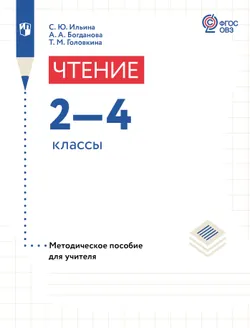 С. Ю. Ильина
А. А. Богданова
Т. М. Головкина

ФГОС
ОВЗ

ЧТЕНИЕ

2—4

классы

Методическое пособие для учителя